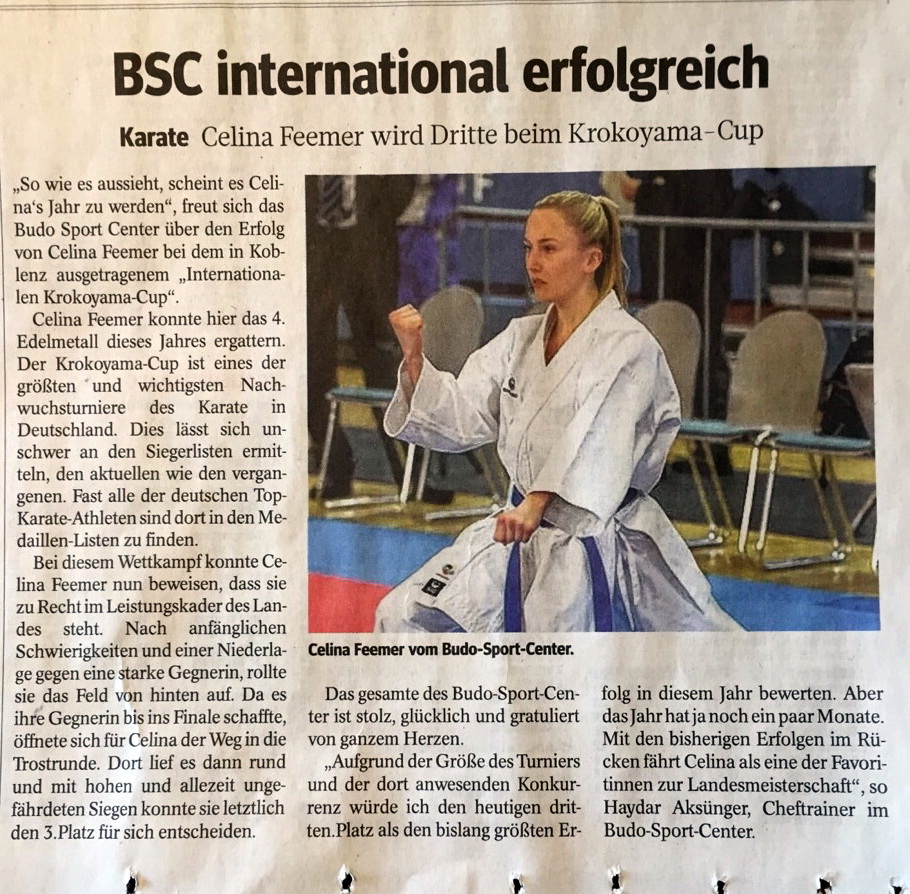 BSC international erfolgreich

Karate Celina Feemer wird Dritte beim Krokoyama-Cup

„So wie es aussieht, scheint es Celina's Jahr zu werden", freut sich das Budo Sport Center über den Erfolg von Celina Feemer bei dem in Koblenz ausgetragenem „Internationalen Krokoyama-Cup".

Celina Feemer konnte hier das 4. Edelmetall dieses Jahres ergattern. Der Krokoyama-Cup ist eines der größten und wichtigsten Nachwuchsturniere des Karate in Deutschland. Dies lässt sich unschwer an den Siegerlisten ermitteln, den aktuellen wie den vergangenen. Fast alle der deutschen Top-Karate-Athleten sind dort in den Medaillen-Listen zu finden.

Bei diesem Wettkampf konnte Celina Feemer nun beweisen, dass sie zu Recht im Leistungskader des Landes steht. Nach anfänglichen Schwierigkeiten und einer Niederlage gegen eine starke Gegnerin, rollte sie das Feld von hinten auf. Da es ihre Gegnerin bis ins Finale schaffte, öffnete sich für Celina der Weg in die Trostrunde. Dort lief es dann rund und mit hohen und allezeit ungefährdeten Siegen konnte sie letztlich den 3.Platz für sich entscheiden.

Celina Feemer vom Budo-Sport-Center.

Das gesamte des Budo-Sport-Center ist stolz, glücklich und gratuliert von ganzem Herzen.

„Aufgrund der Größe des Turniers und der dort anwesenden Konkurrenz würde ich den heutigen dritten.Platz als den bislang größten Erfolg in diesem Jahr bewerten. Aber das Jahr hat ja noch ein paar Monate. Mit den bisherigen Erfolgen im Rücken fährt Celina als eine der Favoritinnen zur Landesmeisterschaft", so Haydar Aksünger, Cheftrainer im Budo-Sport-Center.